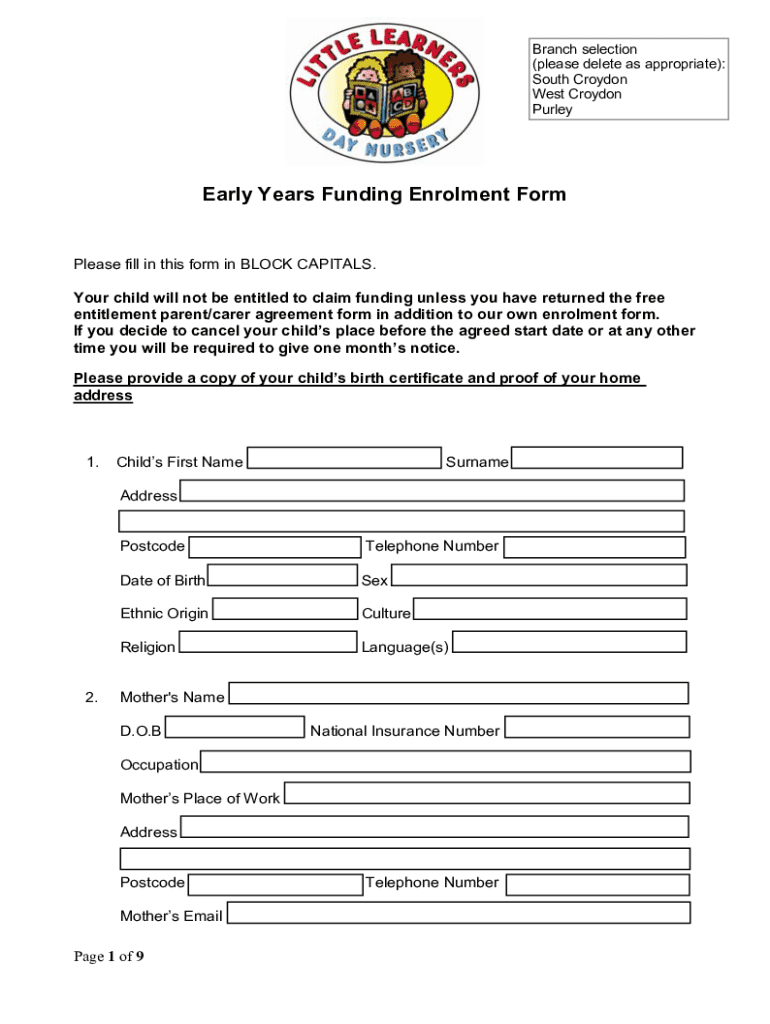 LITTLE LEARNERS
DAY NURSERY

Branch selection
(please delete as appropriate):
South Croydon
West Croydon
Purley

Early Years Funding Enrolment Form

Please fill in this form in BLOCK CAPITALS.

Your child will not be entitled to claim funding unless you have returned the free entitlement parent/carer agreement form in addition to our own enrolment form.
If you decide to cancel your child's place before the agreed start date or at any other time you will be required to give one month's notice.

Please provide a copy of your child's birth certificate and proof of your home address

1. Child's First Name Surname
Address
Postcode Telephone Number
Date of Birth Sex
Ethnic Origin Culture
Religion Language(s)

2. Mother's Name
D.O.B National Insurance Number
Occupation
Mother's Place of Work
Address
Postcode Telephone Number
Mother's Email

Page 1 of 9